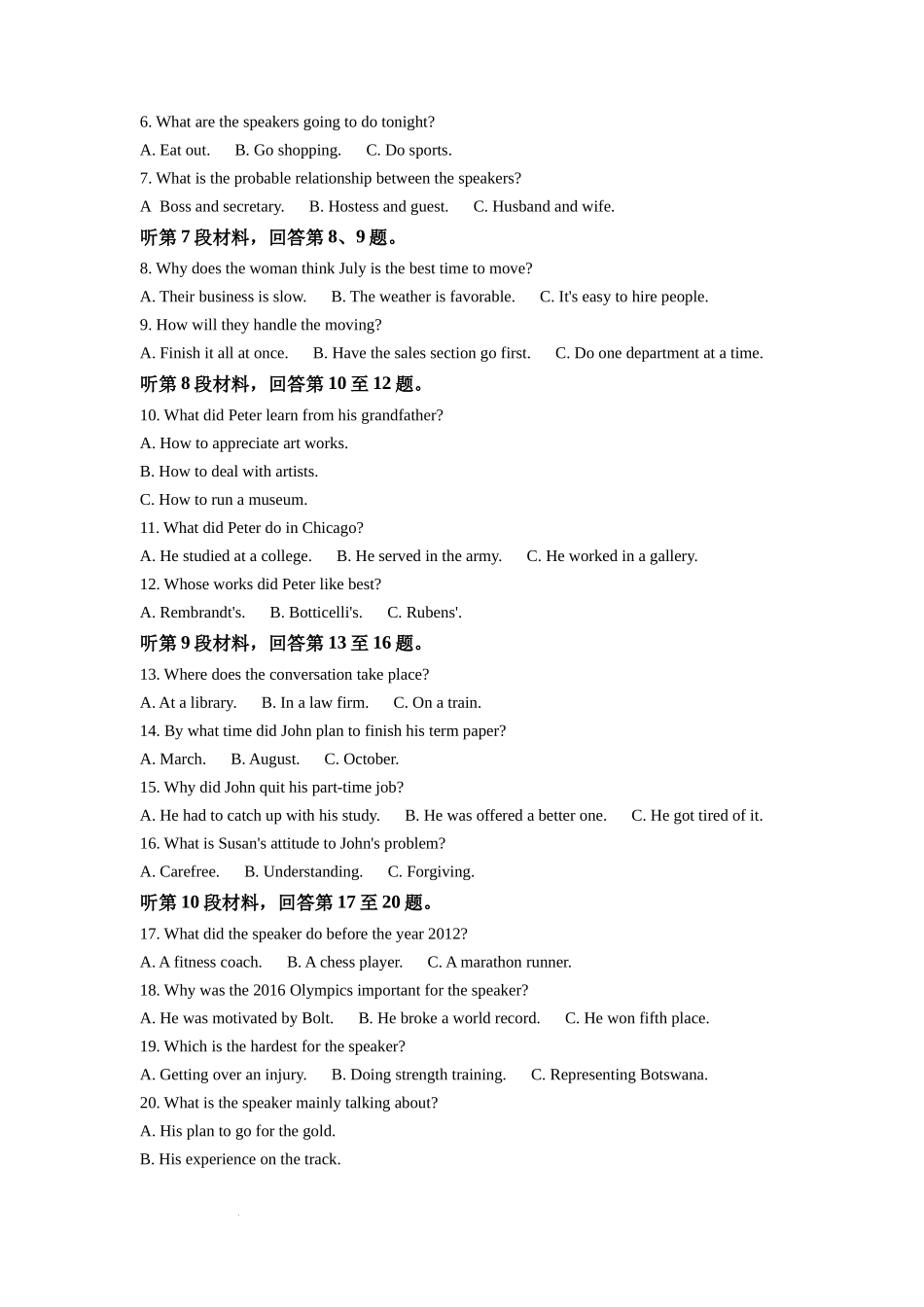 6. What are the speakers going to do tonight?

A. Eat out. B. Go shopping. C. Do sports.

7. What is the probable relationship between the speakers?

A Boss and secretary. B. Hostess and guest. C. Husband and wife.

听第 7 段材料，回答第 8、9 题。

8. Why does the woman think July is the best time to move?

A. Their business is slow. B. The weather is favorable. C. It's easy to hire people.

9. How will they handle the moving?

A. Finish it all at once. B. Have the sales section go first. C. Do one department at a time.

听第 8 段材料，回答第 10 至 12 题。

10. What did Peter learn from his grandfather?

A. How to appreciate art works.

B. How to deal with artists.

C. How to run a museum.

11. What did Peter do in Chicago?

A. He studied at a college. B. He served in the army. C. He worked in a gallery.

12. Whose works did Peter like best?

A. Rembrandt's. B. Botticelli's. C. Rubens'.

听第 9 段材料，回答第 13 至 16 题。

13. Where does the conversation take place?

A. At a library. B. In a law firm. C. On a train.

14. By what time did John plan to finish his term paper?

A. March. B. August. C. October.

15. Why did John quit his part-time job?

A. He had to catch up with his study. B. He was offered a better one. C. He got tired of it.

16. What is Susan's attitude to John's problem?

A. Carefree. B. Understanding. C. Forgiving.

听第 10 段材料，回答第 17 至 20 题。

17. What did the speaker do before the year 2012?

A. A fitness coach. B. A chess player. C. A marathon runner.

18. Why was the 2016 Olympics important for the speaker?

A. He was motivated by Bolt. B. He broke a world record. C. He won fifth place.

19. Which is the hardest for the speaker?

A. Getting over an injury. B. Doing strength training. C. Representing Botswana.

20. What is the speaker mainly talking about?

A. His plan to go for the gold.

B. His experience on the track.